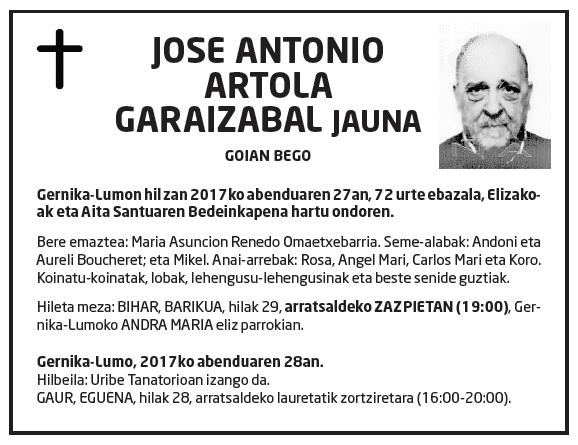 JOSE ANTONIO ARTOLA GARAIZABAL JAUNA

GOIAN BEGO

Gernika-Lumon hil zan 2017ko abenduaren 27an, 72 urte ebazala, Elizakoak eta Aita Santuaren Bedeinkapena hartu ondoren.

Bere emaztea: Maria Asuncion Renedo Omaetxebarria. Seme-alabak: Andoni eta Aureli Boucheret; eta Mikel. Anai-arrebak: Rosa, Angel Mari, Carlos Mari eta Koro. Koinatu-koinatak, lobak, lehengusu-lehengusinak eta beste senide guztiak.

Hileta meza: BIHAR, BARIKUA, hilak 29, arratsaldeko ZAZPIETAN (19:00), Gernika-Lumoko ANDRA MARIA eliz parrokian.

Gernika-Lumo, 2017ko abenduaren 28an.
Hilbeila: Uribe Tanatorioan izango da.
GAUR, EGUENA, hilak 28, arratsaldeko lauretatik zortziretara (16:00-20:00).